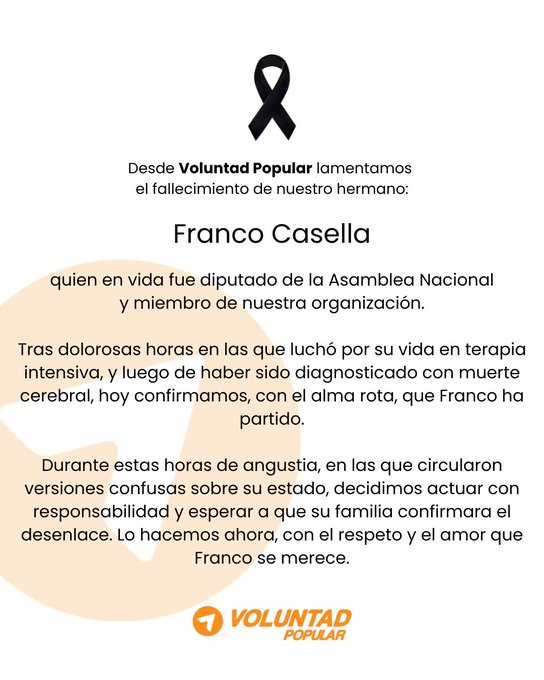 Desde Voluntad Popular lamentamos el fallecimiento de nuestro hermano:

Franco Casella

quien en vida fue diputado de la Asamblea Nacional y miembro de nuestra organización.

Tras dolorosas horas en las que luchó por su vida en terapia intensiva, y luego de haber sido diagnosticado con muerte cerebral, hoy confirmamos, con el alma rota, que Franco ha partido.

Durante estas horas de angustia, en las que circularon versiones confusas sobre su estado, decidimos actuar con responsabilidad y esperar a que su familia confirmara el desenlace. Lo hacemos ahora, con el respeto y el amor que Franco se merece.

VOLUNTAD
POPULAR